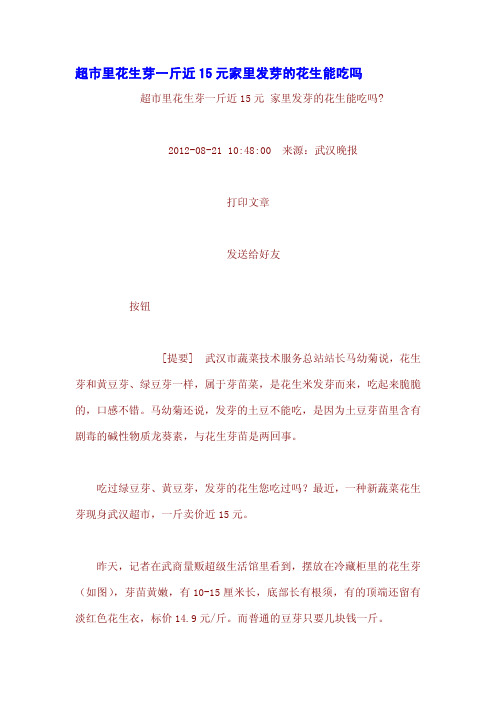 超市里花生芽一斤近15元家里发芽的花生能吃吗

超市里花生芽一斤近15元 家里发芽的花生能吃吗?

2012-08-21 10:48:00 来源：武汉晚报

打印文章

发送给好友

按钮

[提要] 武汉市蔬菜技术服务总站站长马幼菊说，花生芽和黄豆芽、绿豆芽一样，属于芽苗菜，是花生米发芽而来，吃起来脆脆的，口感不错。马幼菊还说，发芽的土豆不能吃，是因为土豆芽苗里含有剧毒的碱性物质龙葵素，与花生芽苗是两回事。

吃过绿豆芽、黄豆芽，发芽的花生您吃过吗？最近，一种新蔬菜花生芽现身武汉超市，一斤卖价近15元。

昨天，记者在武商量贩超级生活馆里看到，摆放在冷藏柜里的花生芽（如图），芽苗黄嫩，有10-15厘米长，底部长有根须，有的顶端还留有淡红色花生衣，标价14.9元/斤。而普通的豆芽只要几块钱一斤。